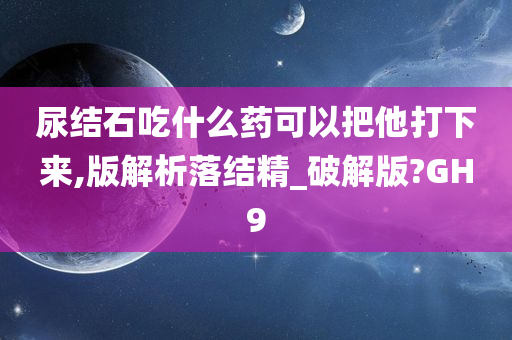 尿结石吃什么药可以把他打下来,版解析落结精_破解版?GH9